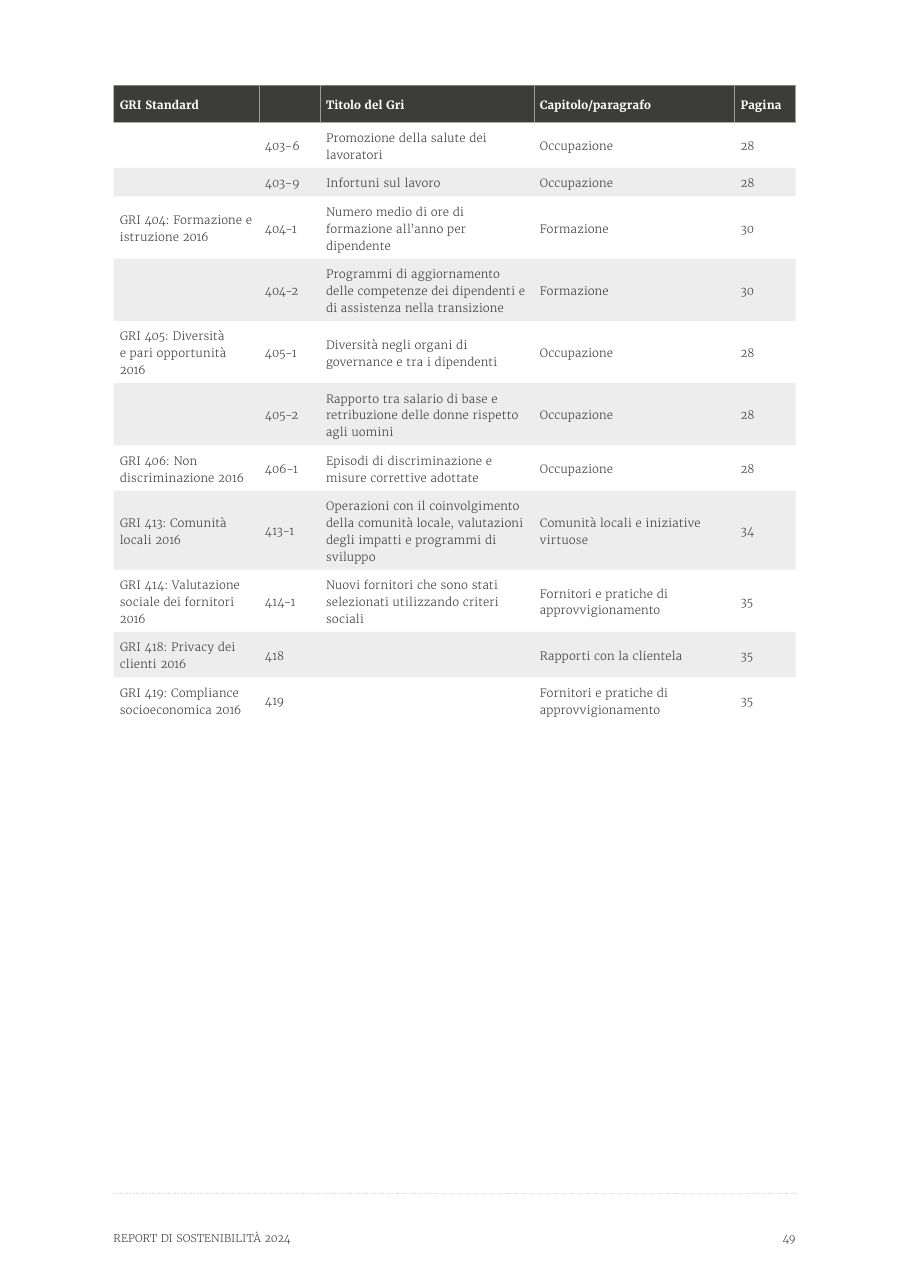 | GRI Standard | | Titolo del Gri | Capitolo/paragrafo | Pagina |
|---|---|---|---|---|
| | 403-6 | Promozione della salute dei lavoratori | Occupazione | 28 |
| | 403-9 | Infortuni sul lavoro | Occupazione | 28 |
| GRI 404: Formazione e istruzione 2016 | 404-1 | Numero medio di ore di formazione all'anno per dipendente | Formazione | 30 |
| | 404-2 | Programmi di aggiornamento delle competenze dei dipendenti e di assistenza nella transizione | Formazione | 30 |
| GRI 405: Diversità e pari opportunità 2016 | 405-1 | Diversità negli organi di governance e tra i dipendenti | Occupazione | 28 |
| | 405-2 | Rapporto tra salario di base e retribuzione delle donne rispetto agli uomini | Occupazione | 28 |
| GRI 406: Non discriminazione 2016 | 406-1 | Episodi di discriminazione e misure correttive adottate | Occupazione | 28 |
| GRI 413: Comunità locali 2016 | 413-1 | Operazioni con il coinvolgimento della comunità locale, valutazioni degli impatti e programmi di sviluppo | Comunità locali e iniziative virtuose | 34 |
| GRI 414: Valutazione sociale dei fornitori 2016 | 414-1 | Nuovi fornitori che sono stati selezionati utilizzando criteri sociali | Fornitori e pratiche di approvvigionamento | 35 |
| GRI 418: Privacy dei clienti 2016 | 418 | | Rapporti con la clientela | 35 |
| GRI 419: Compliance socioeconomica 2016 | 419 | | Fornitori e pratiche di approvvigionamento | 35 |

REPORT DI SOSTENIBILITÀ 2024

49